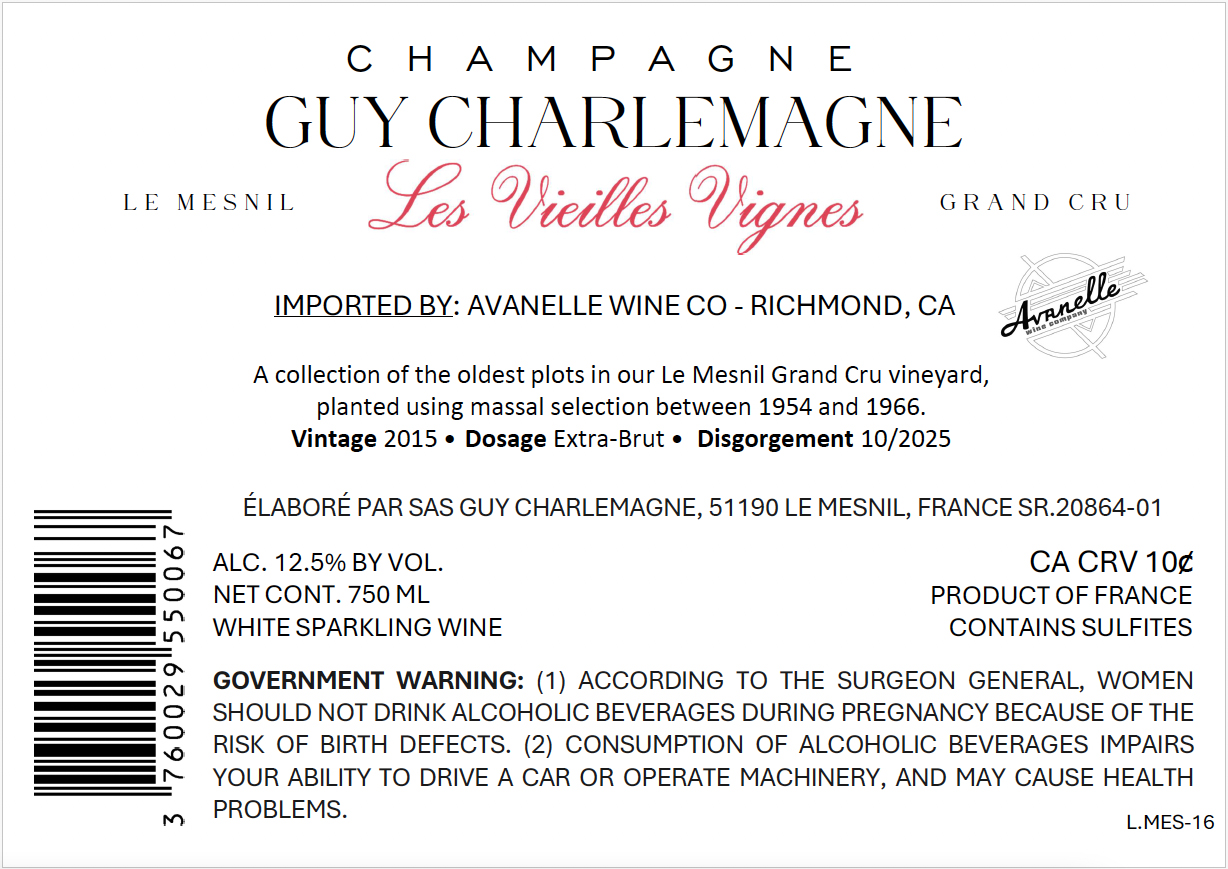 CHAMPAGNE
GUY CHARLEMAGNE

LE MESNIL
Les Vieilles Vignes
GRAND CRU

IMPORTED BY: AVANELLE WINE CO - RICHMOND, CA

Avanelle
wine company

A collection of the oldest plots in our Le Mesnil Grand Cru vineyard, planted using massal selection between 1954 and 1966.
Vintage 2015 • Dosage Extra-Brut • Disgorgement 10/2025

ÉLABORÉ PAR SAS GUY CHARLEMAGNE, 51190 LE MESNIL, FRANCE SR.20864-01

3 760029 550067

ALC. 12.5% BY VOL.
NET CONT. 750 ML
WHITE SPARKLING WINE

CA CRV 10¢
PRODUCT OF FRANCE
CONTAINS SULFITES

GOVERNMENT WARNING: (1) ACCORDING TO THE SURGEON GENERAL, WOMEN SHOULD NOT DRINK ALCOHOLIC BEVERAGES DURING PREGNANCY BECAUSE OF THE RISK OF BIRTH DEFECTS. (2) CONSUMPTION OF ALCOHOLIC BEVERAGES IMPAIRS YOUR ABILITY TO DRIVE A CAR OR OPERATE MACHINERY, AND MAY CAUSE HEALTH PROBLEMS.

L.MES-16